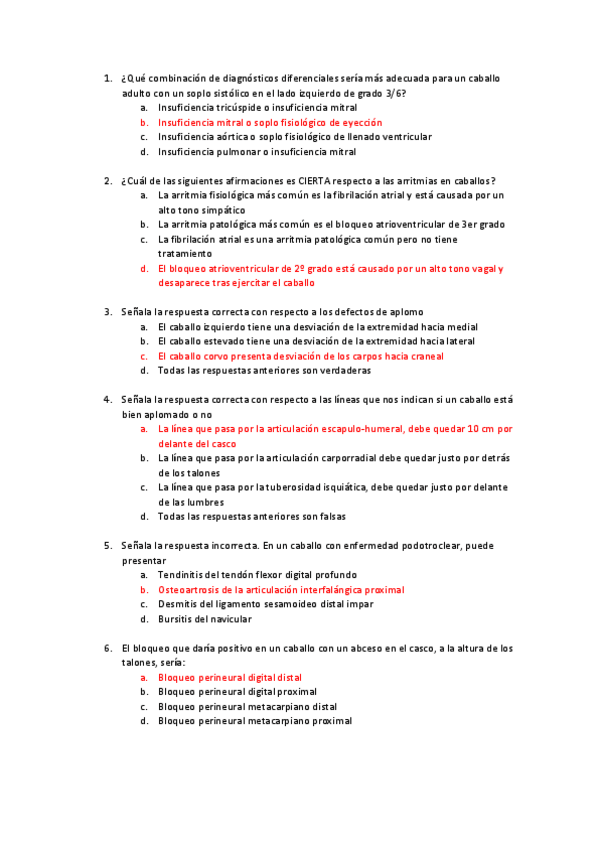 1. ¿Qué combinación de diagnósticos diferenciales sería más adecuada para un caballo adulto con un soplo sistólico en el lado izquierdo de grado 3/6?
a. Insuficiencia tricúspide o insuficiencia mitral
b. Insuficiencia mitral o soplo fisiológico de eyección
c. Insuficiencia aórtica o soplo fisiológico de llenado ventricular
d. Insuficiencia pulmonar o insuficiencia mitral

2. ¿Cuál de las siguientes afirmaciones es CIERTA respecto a las arritmias en caballos?
a. La arritmia fisiológica más común es la fibrilación atrial y está causada por un alto tono simpático
b. La arritmia patológica más común es el bloqueo atrioventricular de 3er grado
c. La fibrilación atrial es una arritmia patológica común pero no tiene tratamiento
d. El bloqueo atrioventricular de 2º grado está causado por un alto tono vagal y desaparece tras ejercitar el caballo

3. Señala la respuesta correcta con respecto a los defectos de aplomo
a. El caballo izquierdo tiene una desviación de la extremidad hacia medial
b. El caballo estevado tiene una desviación de la extremidad hacia lateral
c. El caballo corvo presenta desviación de los carpos hacia craneal
d. Todas las respuestas anteriores son verdaderas

4. Señala la respuesta correcta con respecto a las líneas que nos indican si un caballo está bien aplomado o no
a. La línea que pasa por la articulación escapulo-humeral, debe quedar 10 cm por delante del casco
b. La línea que pasa por la articulación carporradial debe quedar justo por detrás de los talones
c. La línea que pasa por la tuberosidad isquiática, debe quedar justo por delante de las lumbres
d. Todas las respuestas anteriores son falsas

5. Señala la respuesta incorrecta. En un caballo con enfermedad podotroclear, puede presentar
a. Tendinitis del tendón flexor digital profundo
b. Osteoartrosis de la articulación interfalángica proximal
c. Desmitis del ligamento sesamoideo distal impar
d. Bursitis del navicular

6. El bloqueo que daría positivo en un caballo con un abceso en el casco, a la altura de los talones, sería:
a. Bloqueo perineural digital distal
b. Bloqueo perineural digital proximal
c. Bloqueo perineural metacarpiano distal
d. Bloqueo perineural metacarpiano proximal